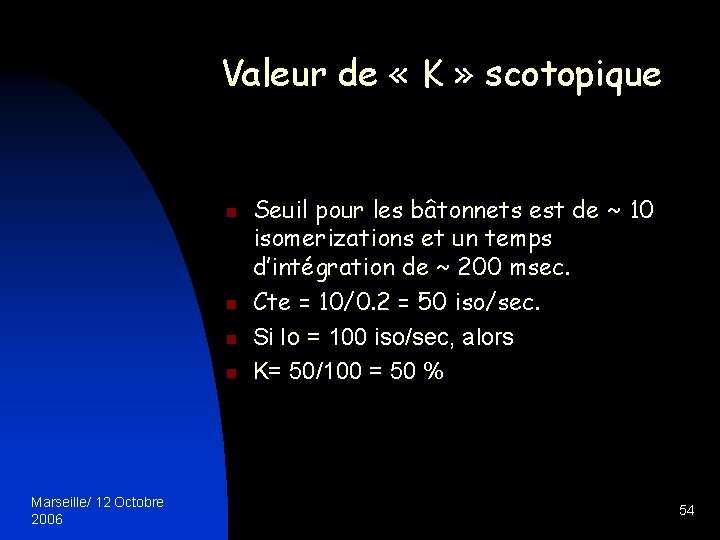 Valeur de « K » scotopique

- Seuil pour les bâtonnets est de ~ 10 isomerizations et un temps d'intégration de ~ 200 msec.
- Cte = 10/0.2 = 50 iso/sec.
- Si Io = 100 iso/sec, alors
- K= 50/100 = 50 %

Marseille/ 12 Octobre 2006

54